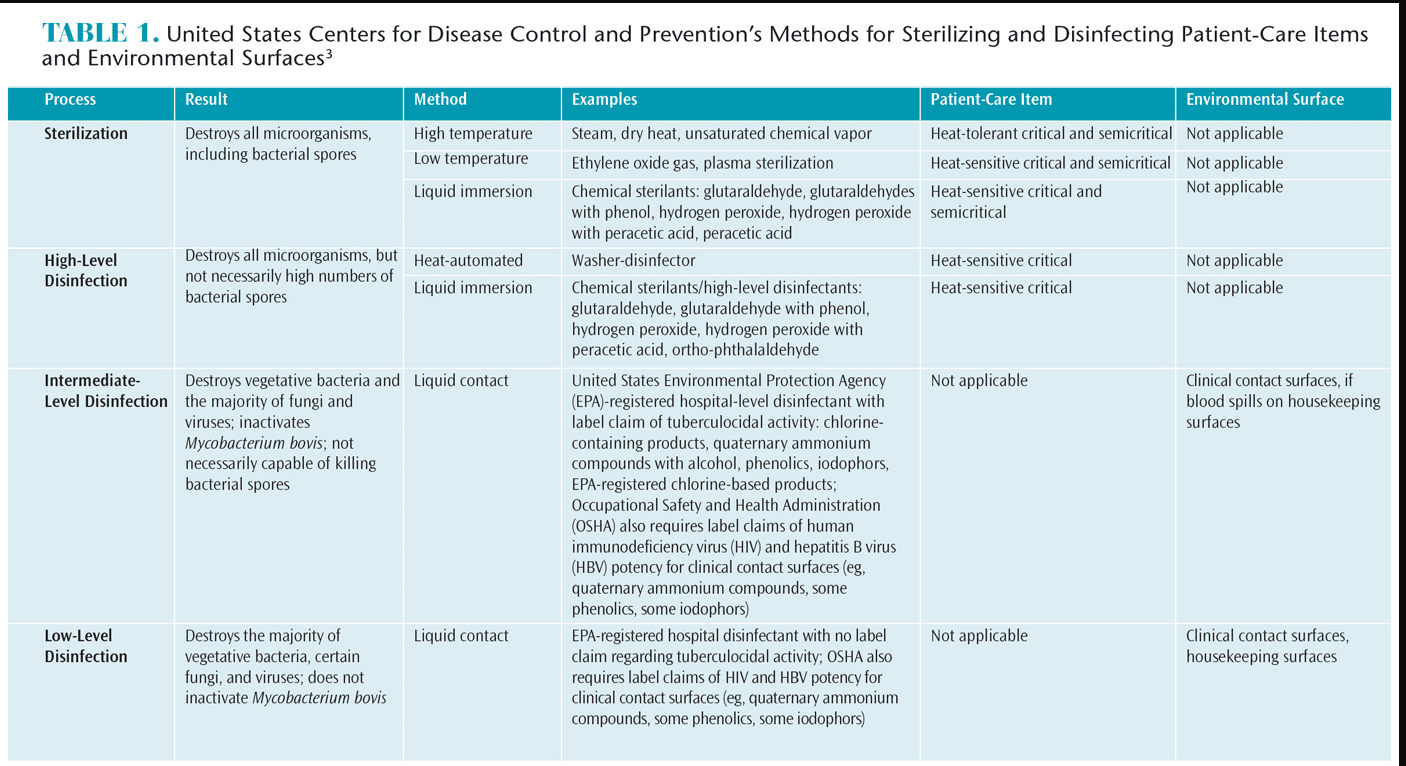 TABLE 1. United States Centers for Disease Control and Prevention's Methods for Sterilizing and Disinfecting Patient-Care Items and Environmental Surfaces$^3$

| Process | Result | Method | Examples | Patient-Care Item | Environmental Surface |
|---|---|---|---|---|---|
| Sterilization | Destroys all microorganisms, including bacterial spores | High temperature | Steam, dry heat, unsaturated chemical vapor | Heat-tolerant critical and semicritical | Not applicable |
| | | Low temperature | Ethylene oxide gas, plasma sterilization | Heat-sensitive critical and semicritical | Not applicable |
| | | Liquid immersion | Chemical sterilants: glutaraldehyde, glutaraldehydes with phenol, hydrogen peroxide, hydrogen peroxide with peracetic acid, peracetic acid | Heat-sensitive critical and semicritical | Not applicable |
| High-Level Disinfection | Destroys all microorganisms, but not necessarily high numbers of bacterial spores | Heat-automated | Washer-disinfector | Heat-sensitive critical | Not applicable |
| | | Liquid immersion | Chemical sterilants/high-level disinfectants: glutaraldehyde, glutaraldehyde with phenol, hydrogen peroxide, hydrogen peroxide with peracetic acid, ortho-phthalaldehyde | Heat-sensitive critical | Not applicable |
| Intermediate-Level Disinfection | Destroys vegetative bacteria and the majority of fungi and viruses; inactivates Mycobacterium bovis; not necessarily capable of killing bacterial spores | Liquid contact | United States Environmental Protection Agency (EPA)-registered hospital-level disinfectant with label claim of tuberculocidal activity: chlorine-containing products, quaternary ammonium compounds with alcohol, phenolics, iodophors, EPA-registered chlorine-based products; Occupational Safety and Health Administration (OSHA) also requires label claims of human immunodeficiency virus (HIV) and hepatitis B virus (HBV) potency for clinical contact surfaces (eg, quaternary ammonium compounds, some phenolics, some iodophors) | Not applicable | Clinical contact surfaces, if blood spills on housekeeping surfaces |
| Low-Level Disinfection | Destroys the majority of vegetative bacteria, certain fungi, and viruses; does not inactivate Mycobacterium bovis | Liquid contact | EPA-registered hospital disinfectant with no label claim regarding tuberculocidal activity; OSHA also requires label claims of HIV and HBV potency for clinical contact surfaces (eg, quaternary ammonium compounds, some phenolics, some iodophors) | Not applicable | Clinical contact surfaces, housekeeping surfaces |